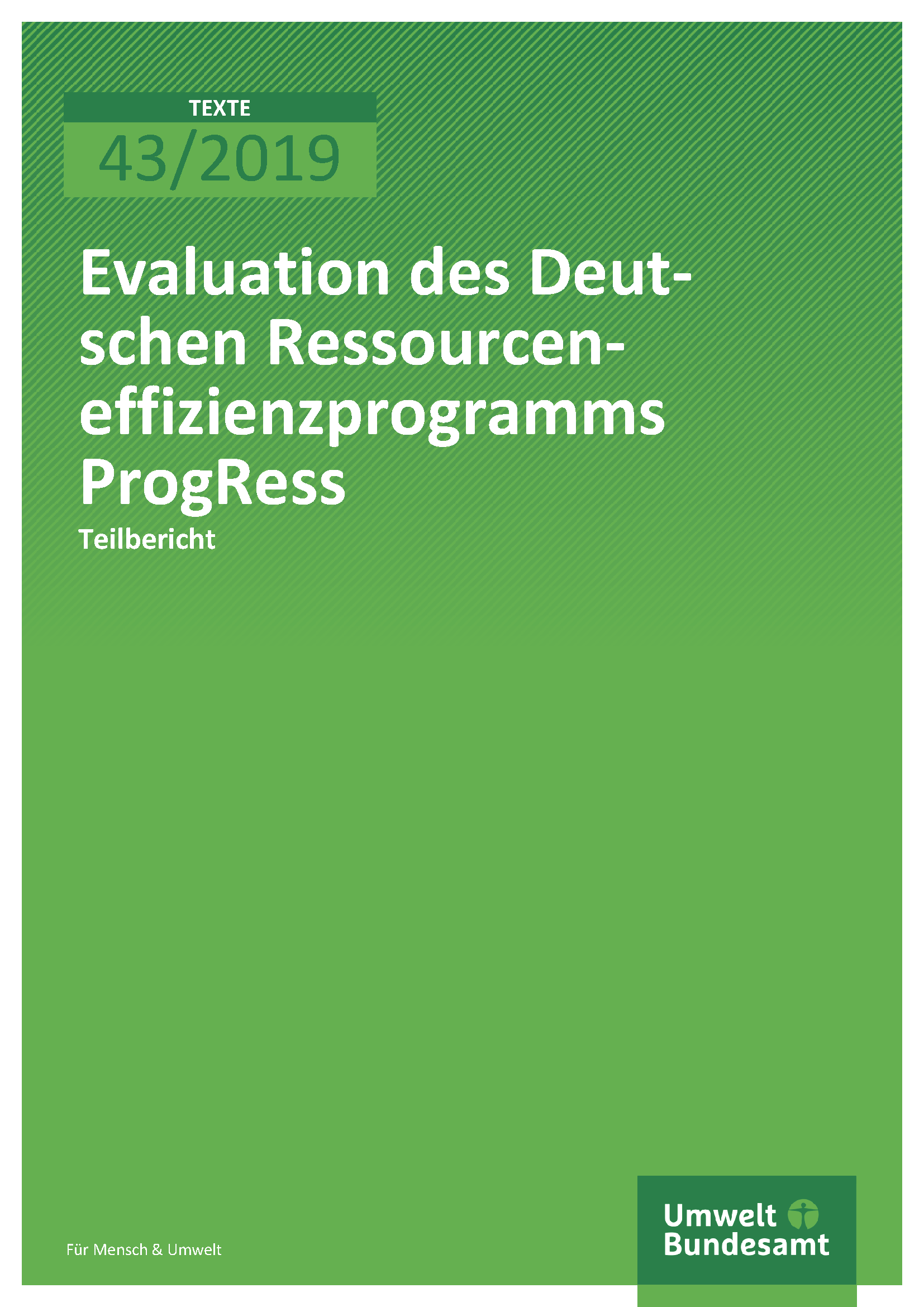 TEXTE
43/2019

Evaluation des Deutschen Ressourceneffizienzprogramms ProgRess

Teilbericht

Für Mensch & Umwelt

Umwelt
Bundesamt